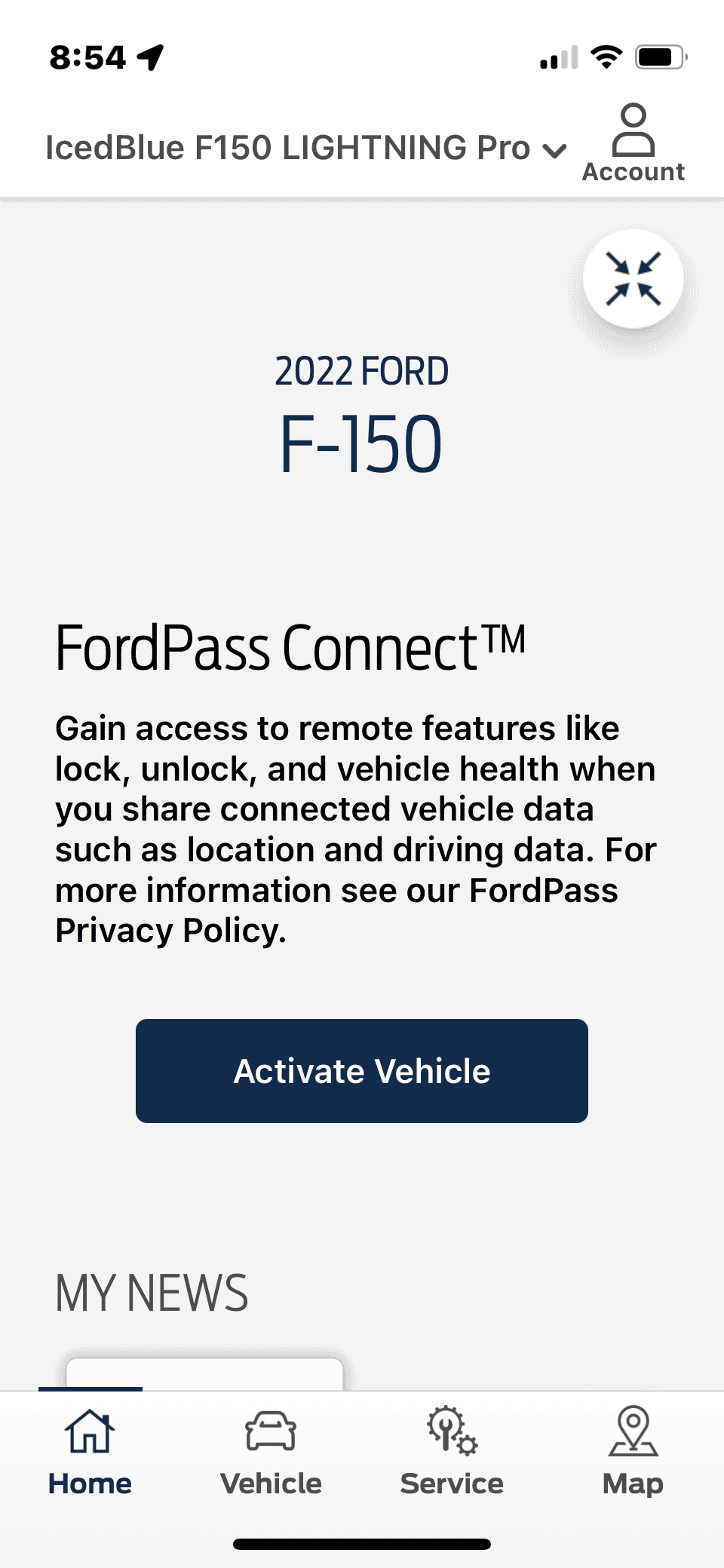 8:54

IcedBlue F150 LIGHTNING Pro

Account

2022 FORD

F-150

FordPass Connect™

Gain access to remote features like lock, unlock, and vehicle health when you share connected vehicle data such as location and driving data. For more information see our FordPass Privacy Policy.

Activate Vehicle

MY NEWS

Home

Vehicle

Service

Map